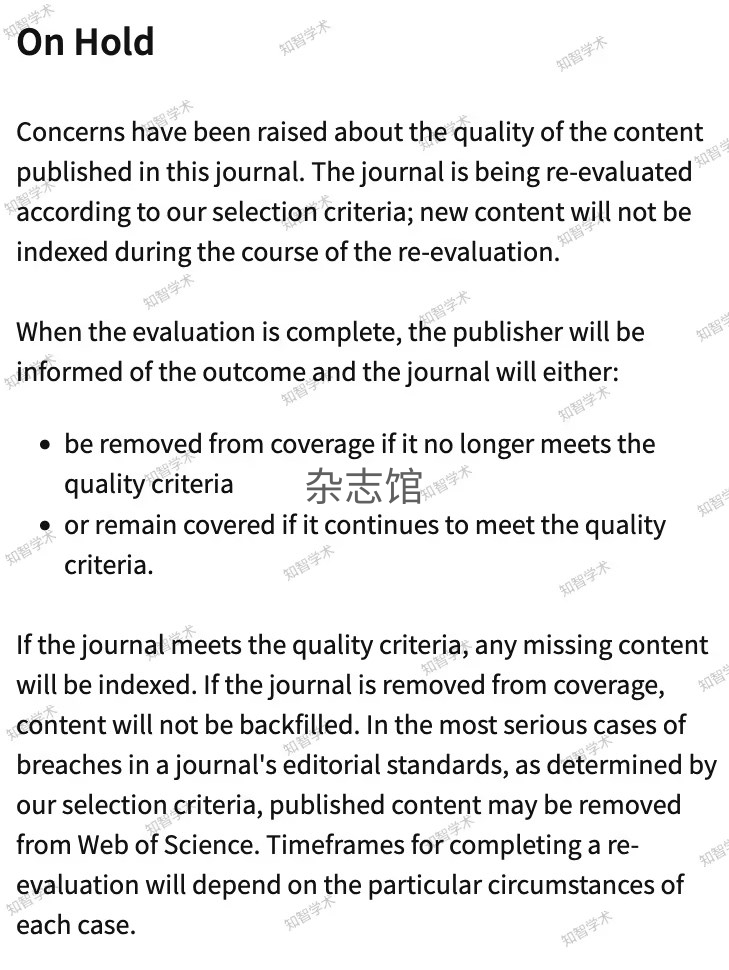 On Hold

Concerns have been raised about the quality of the content published in this journal. The journal is being re-evaluated according to our selection criteria; new content will not be indexed during the course of the re-evaluation.

When the evaluation is complete, the publisher will be informed of the outcome and the journal will either:

- be removed from coverage if it no longer meets the quality criteria
- or remain covered if it continues to meet the quality criteria.

杂志馆

If the journal meets the quality criteria, any missing content will be indexed. If the journal is removed from coverage, content will not be backfilled. In the most serious cases of breaches in a journal's editorial standards, as determined by our selection criteria, published content may be removed from Web of Science. Timeframes for completing a re-evaluation will depend on the particular circumstances of each case.

知智学术